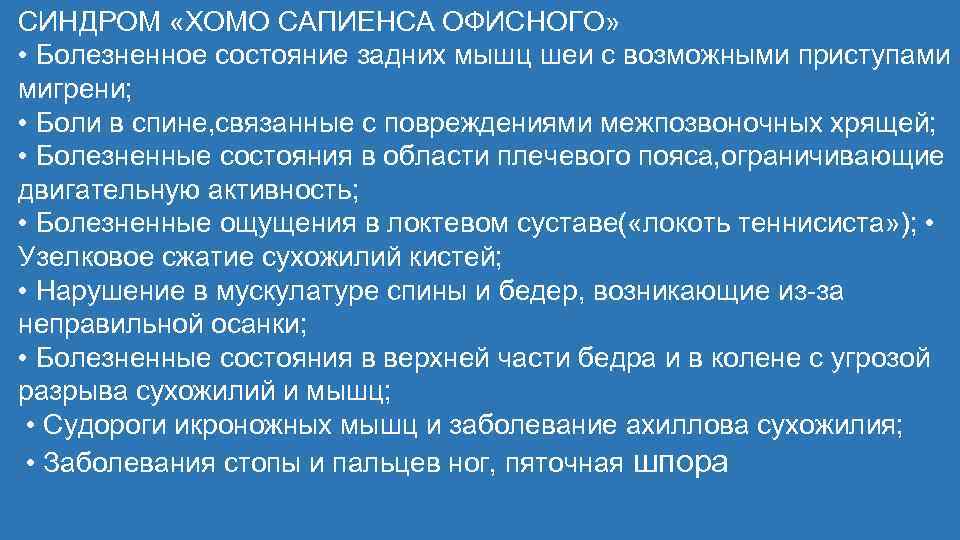 СИНДРОМ «ХОМО САПИЕНСА ОФИСНОГО»
• Болезненное состояние задних мышц шеи с возможными приступами мигрени;
• Боли в спине,связанные с повреждениями межпозвоночных хрящей;
• Болезненные состояния в области плечевого пояса,ограничивающие двигательную активность;
• Болезненные ощущения в локтевом суставе(«локоть теннисиста»); • Узелковое сжатие сухожилий кистей;
• Нарушение в мускулатуре спины и бедер, возникающие из-за неправильной осанки;
• Болезненные состояния в верхней части бедра и в колене с угрозой разрыва сухожилий и мышц;
• Судороги икроножных мышц и заболевание ахиллова сухожилия;
• Заболевания стопы и пальцев ног, пяточная шпора